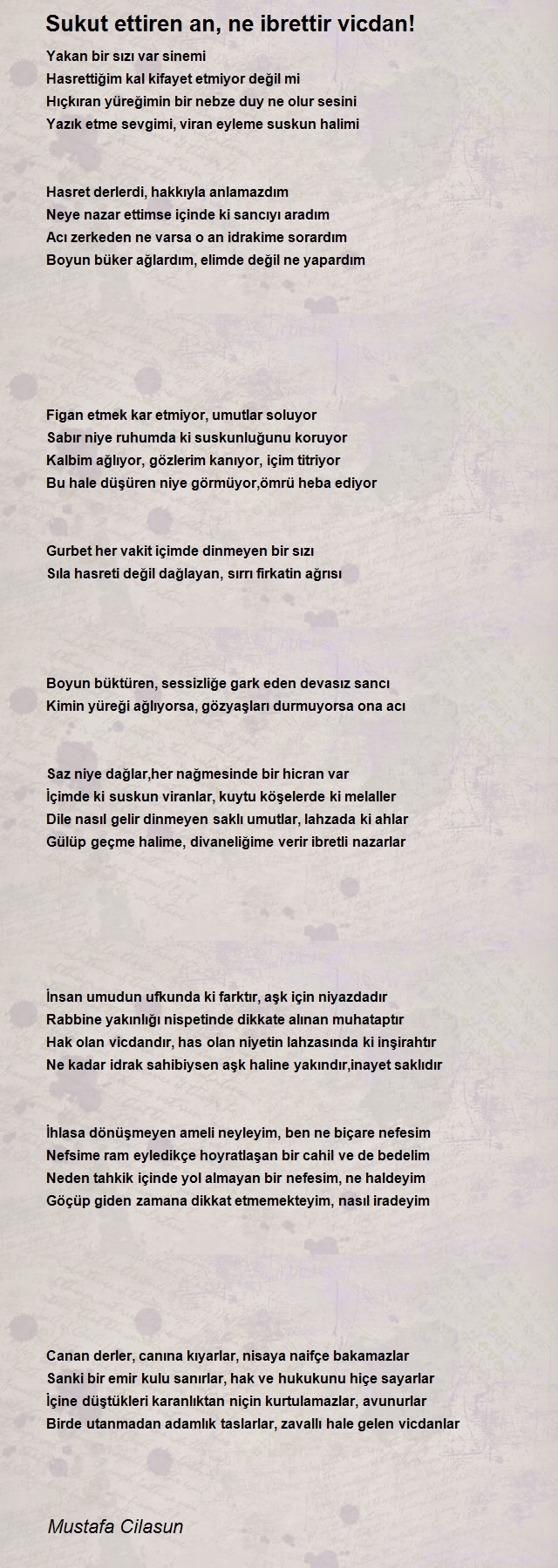 Sukut ettiren an, ne ibrettir vicdan!

Yakan bir sızı var sinemi
Hasrettiğim kal kifayet etmiyor değil mi
Hıçkıran yüreğimin bir nebze duy ne olur sesini
Yazık etme sevgimi, viran eyleme suskun halimi

Hasret derlerdi, hakkıyla anlamazdım
Neye nazar ettimse içinde ki sancıyı aradım
Acı zerkeden ne varsa o an idrakime sorardım
Boyun büker ağlardım, elimde değil ne yapardım

Figan etmek kar etmiyor, umutlar soluyor
Sabır niye ruhumda ki suskunluğunu koruyor
Kalbim ağlıyor, gözlerim kanıyor, içim titriyor
Bu hale düşüren niye görmüyor,ömrü heba ediyor

Gurbet her vakit içimde dinmeyen bir sızı
Sıla hasreti değil dağlayan, sırrı firkatin ağrısı

Boyun büktüren, sessizliğe gark eden devasız sancı
Kimin yüreği ağlıyorsa, gözyaşları durmuyorsa ona acı

Saz niye dağlar,her nağmesinde bir hicran var
İçimde ki suskun viranlar, kuytu köşelerde ki melaller
Dile nasıl gelir dinmeyen saklı umutlar, lahzada ki ahlar
Gülüp geçme halime, divaneliğime verir ibretli nazarlar

İnsan umudun ufkunda ki farktır, aşk için niyazdadır
Rabbine yakınlığı nispetinde dikkate alınan muhataptır
Hak olan vicdandır, has olan niyetin lahzasında ki inşirahtır
Ne kadar idrak sahibiysen aşk haline yakındır,inayet saklıdır

İhlasa dönüşmeyen ameli neyleyim, ben ne biçare nefesim
Nefsime ram eyledikçe hoyratlaşan bir cahil ve de bedelim
Neden tahkik içinde yol almayan bir nefesim, ne haldeyim
Göçüp giden zamana dikkat etmemekteyim, nasıl iradeyim

Canan derler, canına kıyarlar, nisaya naifçe bakamazlar
Sanki bir emir kulu sanırlar, hak ve hukukunu hiçe sayarlar
İçine düştükleri karanlıktan niçin kurtulamazlar, avunurlar
Birde utanmadan adamlık taslarlar, zavallı hale gelen vicdanlar

Mustafa Cilasun